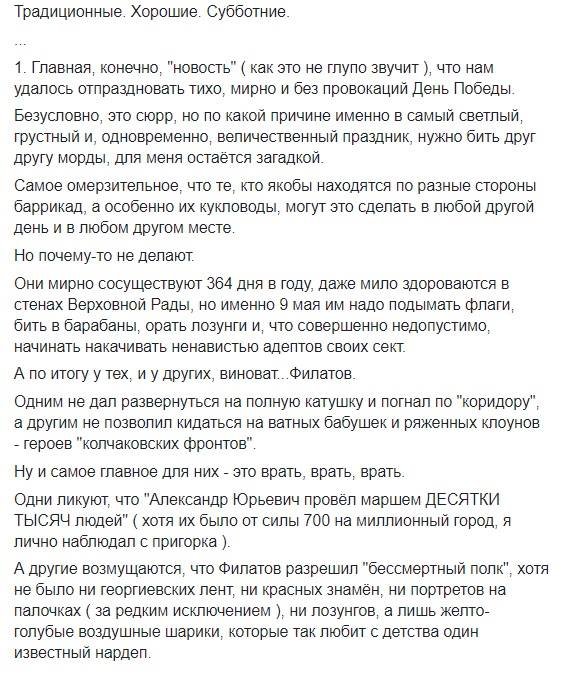 Традиционные. Хорошие. Субботние.

...

1. Главная, конечно, "новость" ( как это не глупо звучит ), что нам удалось отпраздновать тихо, мирно и без провокаций День Победы.

Безусловно, это сюрр, но по какой причине именно в самый светлый, грустный и, одновременно, величественный праздник, нужно бить друг другу морды, для меня остаётся загадкой.

Самое омерзительное, что те, кто якобы находятся по разные стороны баррикад, а особенно их кукловоды, могут это сделать в любой другой день и в любом другом месте.

Но почему-то не делают.

Они мирно сосуществуют 364 дня в году, даже мило здороваются в стенах Верховной Рады, но именно 9 мая им надо подымать флаги, бить в барабаны, орать лозунги и, что совершенно недопустимо, начинать накачивать ненавистью адептов своих сект.

А по итогу у тех, и у других, виноват...Филатов.

Одним не дал развернуться на полную катушку и погнал по "коридору", а другим не позволил кидаться на ватных бабушек и ряженных клоунов - героев "колчаковских фронтов".

Ну и самое главное для них - это врать, врать, врать.

Одни ликуют, что "Александр Юрьевич провёл маршем ДЕСЯТКИ ТЫСЯЧ людей" ( хотя их было от силы 700 на миллионный город, я лично наблюдал с пригорка ).

А другие возмущаются, что Филатов разрешил "бессмертный полк", хотя не было ни георгиевских лент, ни красных знамён, ни портретов на палочках ( за редким исключением ), ни лозунгов, а лишь желто-голубые воздушные шарики, которые так любит с детства один известный нардеп.